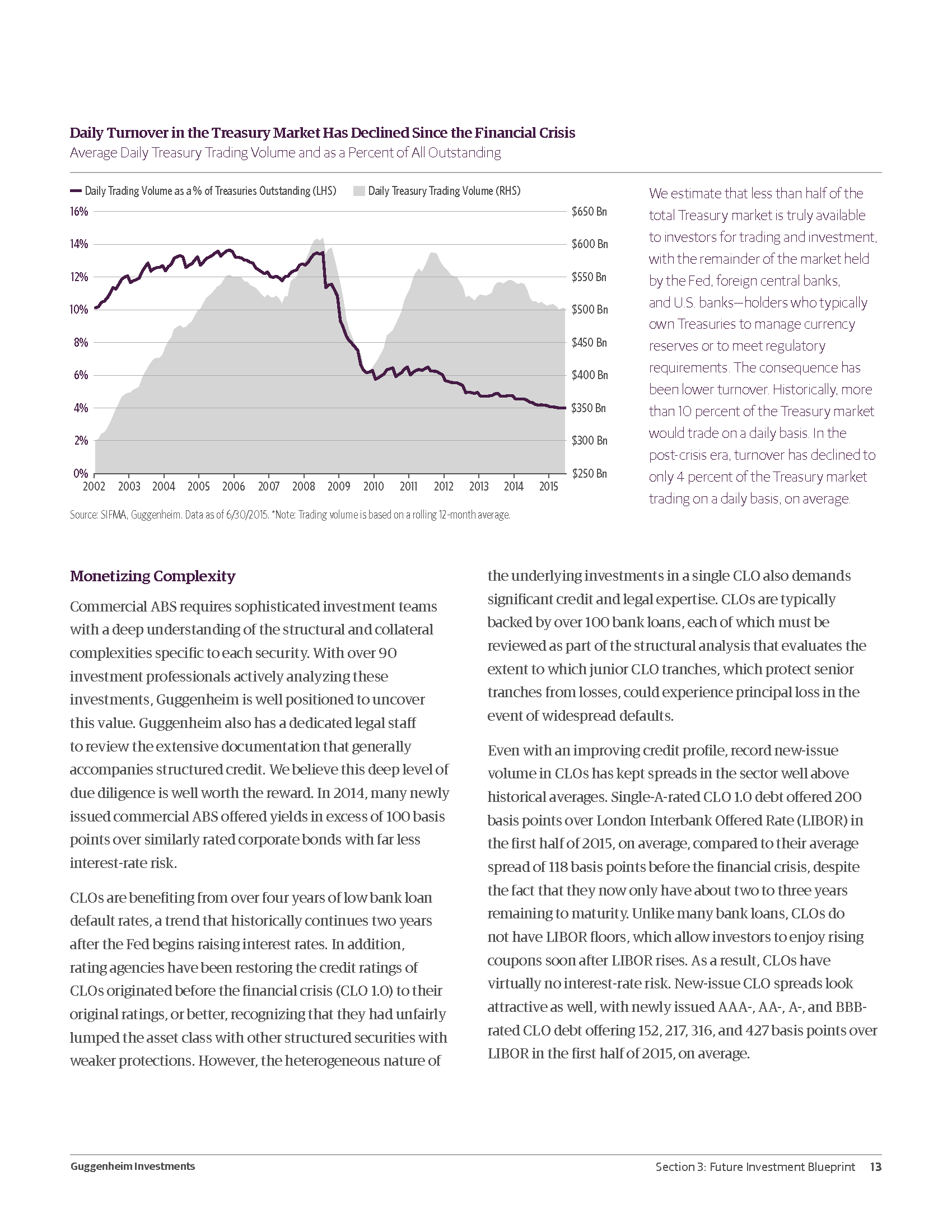 Daily Turnover in the Treasury Market Has Declined Since the Financial Crisis
Average Daily Treasury Trading Volume and as a Percent of All Outstanding

Daily Trading Volume as a % of Treasuries Outstanding (LHS) Daily Treasury Trading Volume (RHS)

16% 14% 12% 10% 8% 6% 4% 2% 0%

$650 Bn $600 Bn $550 Bn $500 Bn $450 Bn $400 Bn $350 Bn $300 Bn $250 Bn

2002 2003 2004 2005 2006 2007 2008 2009 2010 2011 2012 2013 2014 2015

Source: SIFMA, Guggenheim. Data as of 6/30/2015. *Note: Trading volume is based on a rolling 12-month average.

We estimate that less than half of the total Treasury market is truly available to investors for trading and investment, with the remainder of the market held by the Fed, foreign central banks, and U.S. banks—holders who typically own Treasuries to manage currency reserves or to meet regulatory requirements. The consequence has been lower turnover. Historically, more than 10 percent of the Treasury market would trade on a daily basis. In the post-crisis era, turnover has declined to only 4 percent of the Treasury market trading on a daily basis, on average.

Monetizing Complexity

Commercial ABS requires sophisticated investment teams with a deep understanding of the structural and collateral complexities specific to each security. With over 90 investment professionals actively analyzing these investments, Guggenheim is well positioned to uncover this value. Guggenheim also has a dedicated legal staff to review the extensive documentation that generally accompanies structured credit. We believe this deep level of due diligence is well worth the reward. In 2014, many newly issued commercial ABS offered yields in excess of 100 basis points over similarly rated corporate bonds with far less interest-rate risk.

CLOs are benefiting from over four years of low bank loan default rates, a trend that historically continues two years after the Fed begins raising interest rates. In addition, rating agencies have been restoring the credit ratings of CLOs originated before the financial crisis (CLO 1.0) to their original ratings, or better, recognizing that they had unfairly lumped the asset class with other structured securities with weaker protections. However, the heterogeneous nature of the underlying investments in a single CLO also demands significant credit and legal expertise. CLOs are typically backed by over 100 bank loans, each of which must be reviewed as part of the structural analysis that evaluates the extent to which junior CLO tranches, which protect senior tranches from losses, could experience principal loss in the event of widespread defaults.

Even with an improving credit profile, record new-issue volume in CLOs has kept spreads in the sector well above historical averages. Single-A-rated CLO 1.0 debt offered 200 basis points over London Interbank Offered Rate (LIBOR) in the first half of 2015, on average, compared to their average spread of 118 basis points before the financial crisis, despite the fact that they now only have about two to three years remaining to maturity. Unlike many bank loans, CLOs do not have LIBOR floors, which allow investors to enjoy rising coupons soon after LIBOR rises. As a result, CLOs have virtually no interest-rate risk. New-issue CLO spreads look attractive as well, with newly issued AAA-, AA-, A-, and BBB-rated CLO debt offering 152, 217, 316, and 427 basis points over LIBOR in the first half of 2015, on average.

Guggenheim Investments
Section 3: Future Investment Blueprint 13